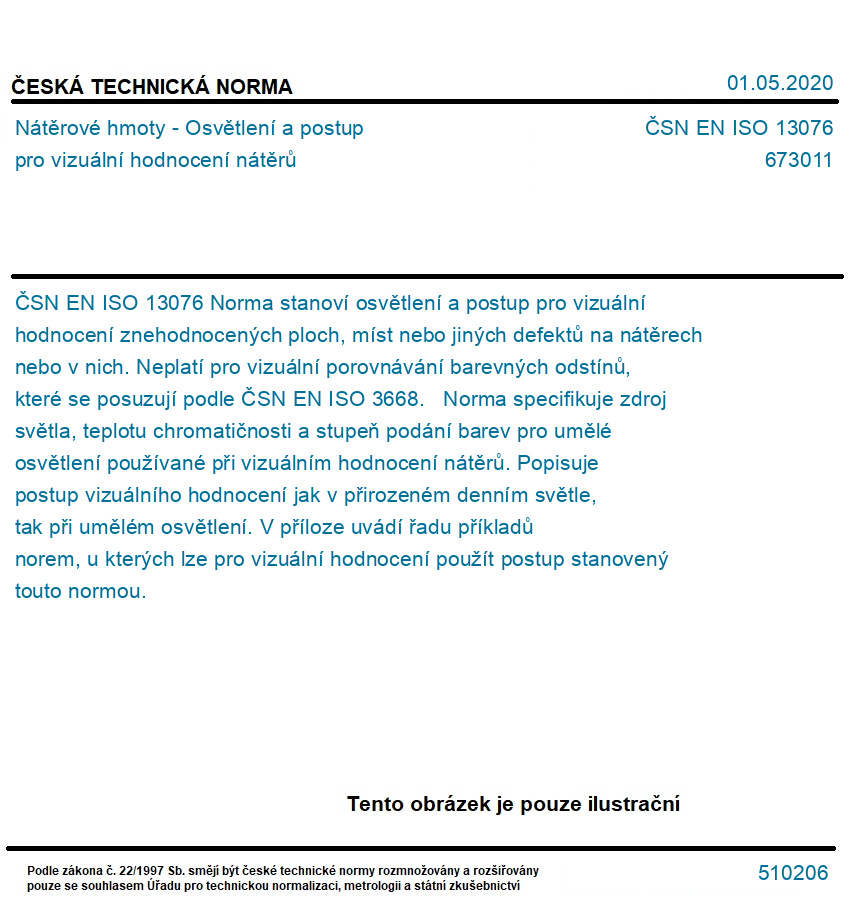 ČESKÁ TECHNICKÁ NORMA

01.05.2020

Nátěrové hmoty - Osvětlení a postup pro vizuální hodnocení nátěrů

ČSN EN ISO 13076
673011

ČSN EN ISO 13076 Norma stanoví osvětlení a postup pro vizuální hodnocení znehodnocených ploch, míst nebo jiných defektů na nátěrech nebo v nich. Neplatí pro vizuální porovnávání barevných odstínů, které se posuzují podle ČSN EN ISO 3668.   Norma specifikuje zdroj světla, teplotu chromatičnosti a stupeň podání barev pro umělé osvětlení používané při vizuálním hodnocení nátěrů. Popisuje postup vizuálního hodnocení jak v přirozeném denním světle, tak při umělém osvětlení. V příloze uvádí řadu příkladů norem, u kterých lze pro vizuální hodnocení použít postup stanovený touto normou.

Tento obrázek je pouze ilustrační

Podle zákona č. 22/1997 Sb. smějí být české technické normy rozmnožovány a rozšiřovány pouze se souhlasem Úřadu pro technickou normalizaci, metrologii a státní zkušebnictví

510206